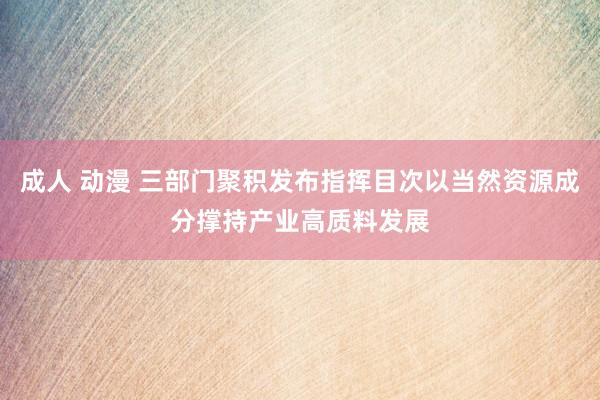 成人 动漫 三部门聚积发布指挥目次以当然资源成分撑持产业高质料发展